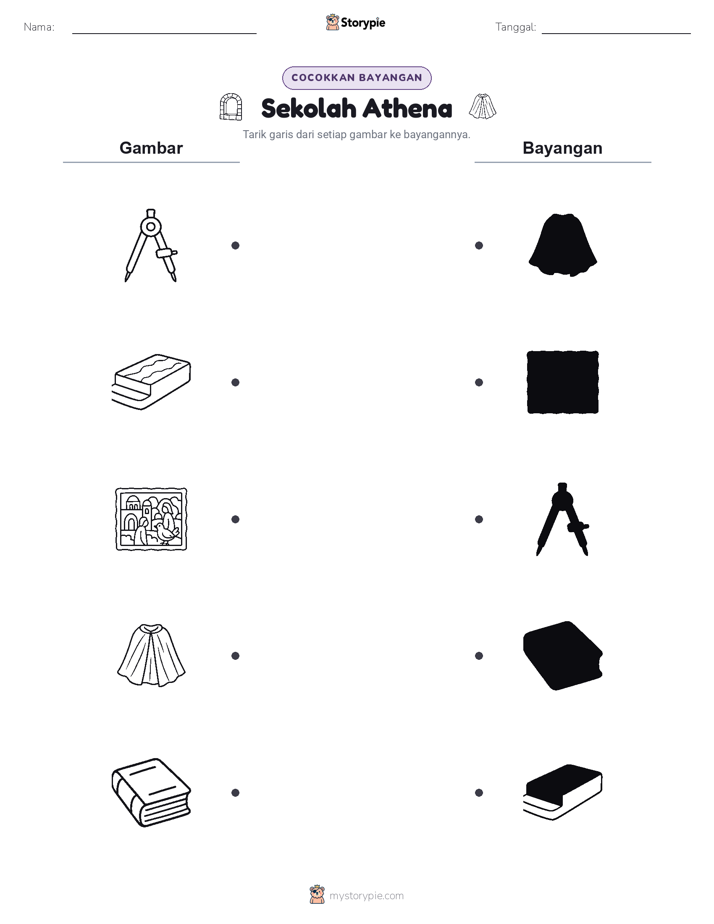 Nama:

Storypie

Tanggal:

COCOKKAN BAYANGAN

Sekolah Athena

Tarik garis dari setiap gambar ke bayangannya.

Gambar

Bayangan

mystorypie.com